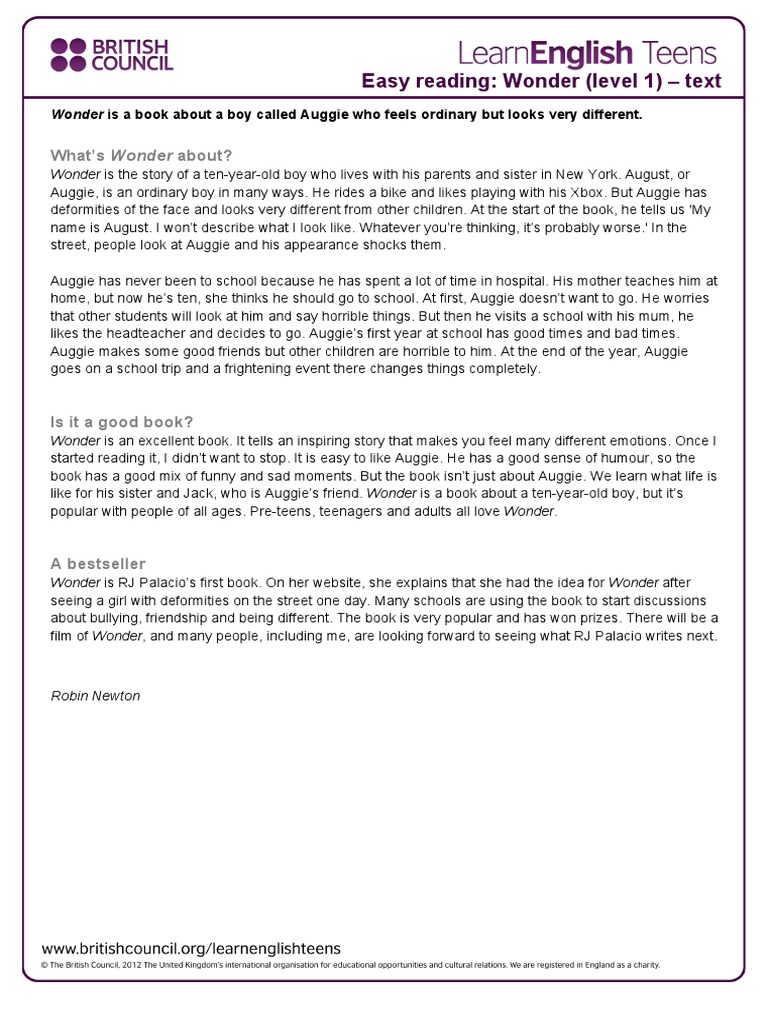 BRITISH COUNCIL

LearnEnglish Teens

Easy reading: Wonder (level 1) – text

Wonder is a book about a boy called Auggie who feels ordinary but looks very different.

What's Wonder about?
Wonder is the story of a ten-year-old boy who lives with his parents and sister in New York. August, or Auggie, is an ordinary boy in many ways. He rides a bike and likes playing with his Xbox. But Auggie has deformities of the face and looks very different from other children. At the start of the book, he tells us 'My name is August. I won't describe what I look like. Whatever you're thinking, it's probably worse.' In the street, people look at Auggie and his appearance shocks them.

Auggie has never been to school because he has spent a lot of time in hospital. His mother teaches him at home, but now he's ten, she thinks he should go to school. At first, Auggie doesn't want to go. He worries that other students will look at him and say horrible things. But then he visits a school with his mum, he likes the headteacher and decides to go. Auggie's first year at school has good times and bad times. Auggie makes some good friends but other children are horrible to him. At the end of the year, Auggie goes on a school trip and a frightening event there changes things completely.

Is it a good book?
Wonder is an excellent book. It tells an inspiring story that makes you feel many different emotions. Once I started reading it, I didn't want to stop. It is easy to like Auggie. He has a good sense of humour, so the book has a good mix of funny and sad moments. But the book isn't just about Auggie. We learn what life is like for his sister and Jack, who is Auggie's friend. Wonder is a book about a ten-year-old boy, but it's popular with people of all ages. Pre-teens, teenagers and adults all love Wonder.

A bestseller
Wonder is RJ Palacio's first book. On her website, she explains that she had the idea for Wonder after seeing a girl with deformities on the street one day. Many schools are using the book to start discussions about bullying, friendship and being different. The book is very popular and has won prizes. There will be a film of Wonder, and many people, including me, are looking forward to seeing what RJ Palacio writes next.

Robin Newton

www.britishcouncil.org/learnenglishteens
© The British Council, 2012 The United Kingdom's international organisation for educational opportunities and cultural relations. We are registered in England as a charity.